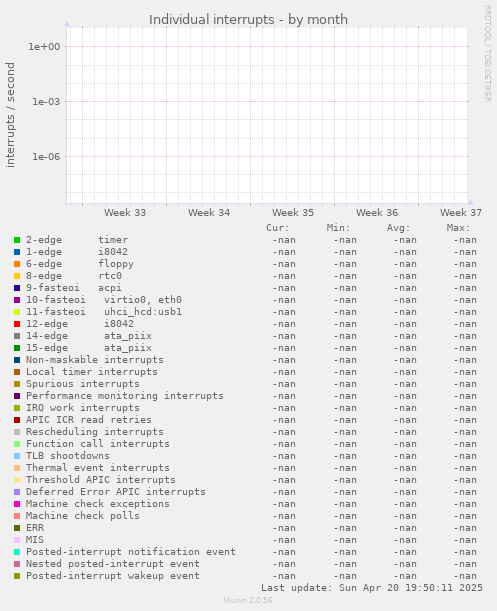 Individual interrupts - by month

RRDTOOL / TOBI OETIKER

interrupts / second

1e+00
1e-03
1e-06

Week 33 Week 34 Week 35 Week 36 Week 37

| | Cur: | Min: | Avg: | Max: |
|---|---|---|---|---|
| 2-edge timer | -nan | -nan | -nan | -nan |
| 1-edge i8042 | -nan | -nan | -nan | -nan |
| 6-edge floppy | -nan | -nan | -nan | -nan |
| 8-edge rtc0 | -nan | -nan | -nan | -nan |
| 9-fasteoi acpi | -nan | -nan | -nan | -nan |
| 10-fasteoi virtio0, eth0 | -nan | -nan | -nan | -nan |
| 11-fasteoi uhci_hcd:usb1 | -nan | -nan | -nan | -nan |
| 12-edge i8042 | -nan | -nan | -nan | -nan |
| 14-edge ata_piix | -nan | -nan | -nan | -nan |
| 15-edge ata_piix | -nan | -nan | -nan | -nan |
| Non-maskable interrupts | -nan | -nan | -nan | -nan |
| Local timer interrupts | -nan | -nan | -nan | -nan |
| Spurious interrupts | -nan | -nan | -nan | -nan |
| Performance monitoring interrupts | -nan | -nan | -nan | -nan |
| IRQ work interrupts | -nan | -nan | -nan | -nan |
| APIC ICR read retries | -nan | -nan | -nan | -nan |
| Rescheduling interrupts | -nan | -nan | -nan | -nan |
| Function call interrupts | -nan | -nan | -nan | -nan |
| TLB shootdowns | -nan | -nan | -nan | -nan |
| Thermal event interrupts | -nan | -nan | -nan | -nan |
| Threshold APIC interrupts | -nan | -nan | -nan | -nan |
| Deferred Error APIC interrupts | -nan | -nan | -nan | -nan |
| Machine check exceptions | -nan | -nan | -nan | -nan |
| Machine check polls | -nan | -nan | -nan | -nan |
| ERR | -nan | -nan | -nan | -nan |
| MIS | -nan | -nan | -nan | -nan |
| Posted-interrupt notification event | -nan | -nan | -nan | -nan |
| Nested posted-interrupt event | -nan | -nan | -nan | -nan |
| Posted-interrupt wakeup event | -nan | -nan | -nan | -nan |

Last update: Sun Apr 20 19:50:11 2025

Munin 2.0.56